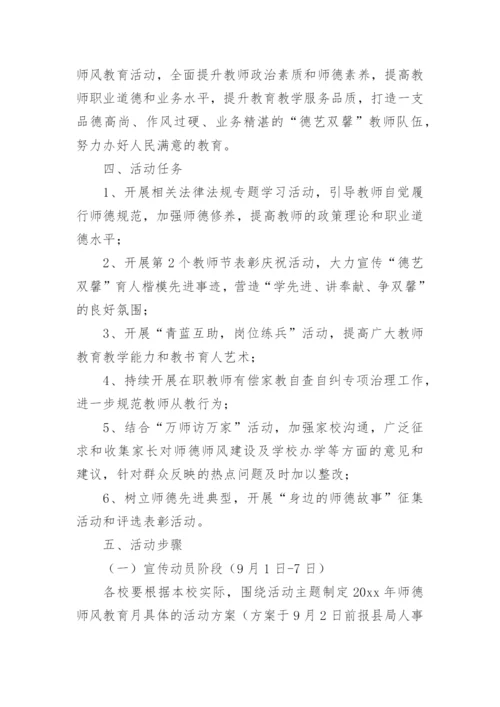 师风教育活动，全面提升教师政治素质和师德素养，提高教师职业道德和业务水平，提升教育教学服务品质，打造一支品德高尚、作风过硬、业务精湛的“德艺双馨”教师队伍，努力办好人民满意的教育。

四、活动任务

1、开展相关法律法规专题学习活动，引导教师自觉履行师德规范，加强师德修养，提高教师的政策理论和职业道德水平；

2、开展第2个教师节表彰庆祝活动，大力宣传“德艺双馨”育人楷模先进事迹，营造“学先进、讲奉献、争双馨”的良好氛围；

3、开展“青蓝互助，岗位练兵”活动，提高广大教师教育教学能力和教书育人艺术；

4、持续开展在职教师有偿家教自查自纠专项治理工作，进一步规范教师从教行为；

5、结合“万师访万家”活动，加强家校沟通，广泛征求和收集家长对师德师风建设及学校办学等方面的意见和建议，针对群众反映的热点问题及时加以整改；

6、树立师德先进典型，开展“身边的师德故事”征集活动和评选表彰活动。

五、活动步骤

（一）宣传动员阶段（9月1日-7日）

各校要根据本校实际，围绕活动主题制定20xx年师德师风教育月具体的活动方案（方案于9月2日前报县局人事